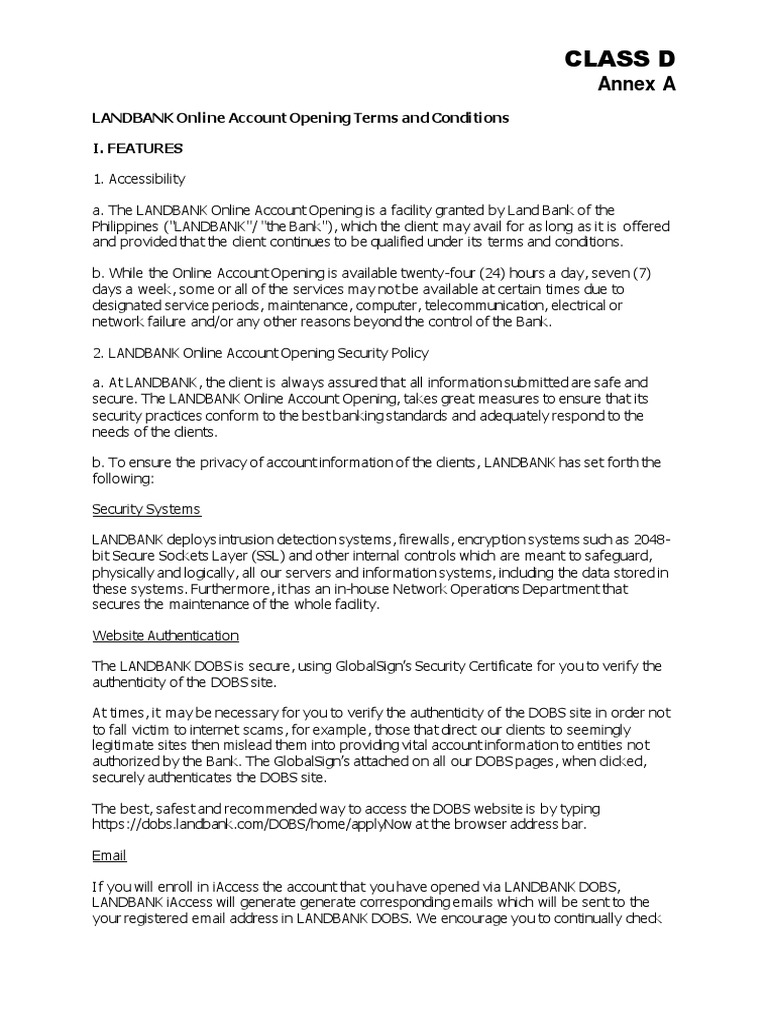 CLASS D
Annex A

LANDBANK Online Account Opening Terms and Conditions

I. FEATURES

1. Accessibility

a. The LANDBANK Online Account Opening is a facility granted by Land Bank of the Philippines ("LANDBANK"/ "the Bank"), which the client may avail for as long as it is offered and provided that the client continues to be qualified under its terms and conditions.

b. While the Online Account Opening is available twenty-four (24) hours a day, seven (7) days a week, some or all of the services may not be available at certain times due to designated service periods, maintenance, computer, telecommunication, electrical or network failure and/or any other reasons beyond the control of the Bank.

2. LANDBANK Online Account Opening Security Policy

a. At LANDBANK, the client is always assured that all information submitted are safe and secure. The LANDBANK Online Account Opening, takes great measures to ensure that its security practices conform to the best banking standards and adequately respond to the needs of the clients.

b. To ensure the privacy of account information of the clients, LANDBANK has set forth the following:

Security Systems

LANDBANK deploys intrusion detection systems, firewalls, encryption systems such as 2048-bit Secure Sockets Layer (SSL) and other internal controls which are meant to safeguard, physically and logically, all our servers and information systems, including the data stored in these systems. Furthermore, it has an in-house Network Operations Department that secures the maintenance of the whole facility.

Website Authentication

The LANDBANK DOBS is secure, using GlobalSign's Security Certificate for you to verify the authenticity of the DOBS site.

At times, it may be necessary for you to verify the authenticity of the DOBS site in order not to fall victim to internet scams, for example, those that direct our clients to seemingly legitimate sites then mislead them into providing vital account information to entities not authorized by the Bank. The GlobalSign's attached on all our DOBS pages, when clicked, securely authenticates the DOBS site.

The best, safest and recommended way to access the DOBS website is by typing https://dobs.landbank.com/DOBS/home/applyNow at the browser address bar.

Email

If you will enroll in iAccess the account that you have opened via LANDBANK DOBS, LANDBANK iAccess will generate generate corresponding emails which will be sent to the your registered email address in LANDBANK DOBS. We encourage you to continually check